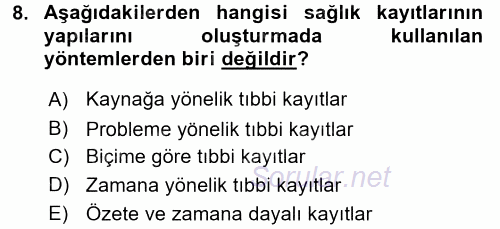 8. Aşağıdakilerden hangisi sağlık kayıtlarının yapılarını oluşturmada kullanılan yöntemlerden biri değildir?

A) Kaynağa yönelik tıbbi kayıtlar
B) Probleme yönelik tıbbi kayıtlar
C) Biçime göre tıbbi kayıtlar
D) Zamana yönelik tıbbi kayıtlar
E) Özete ve zamana dayalı kayıtlar

Sorular.net